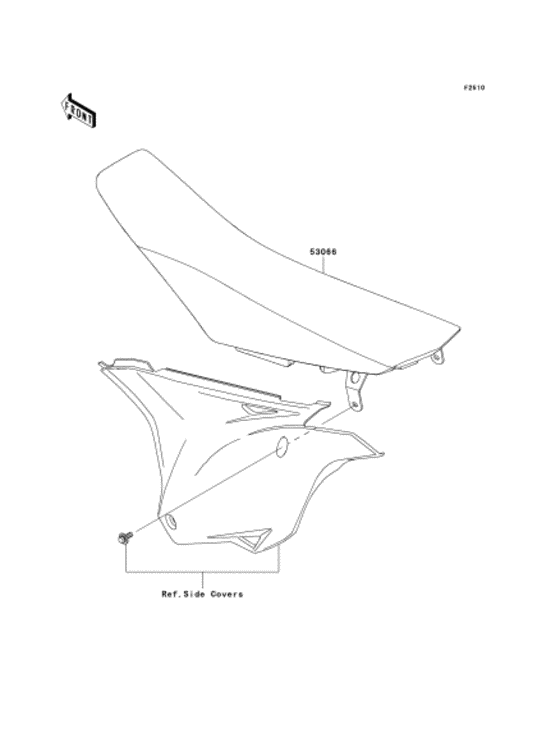 F2510

FRONT

53066

Ref.Side Covers